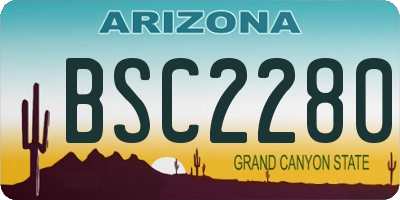 ARIZONA

BSC2280

GRAND CANYON STATE